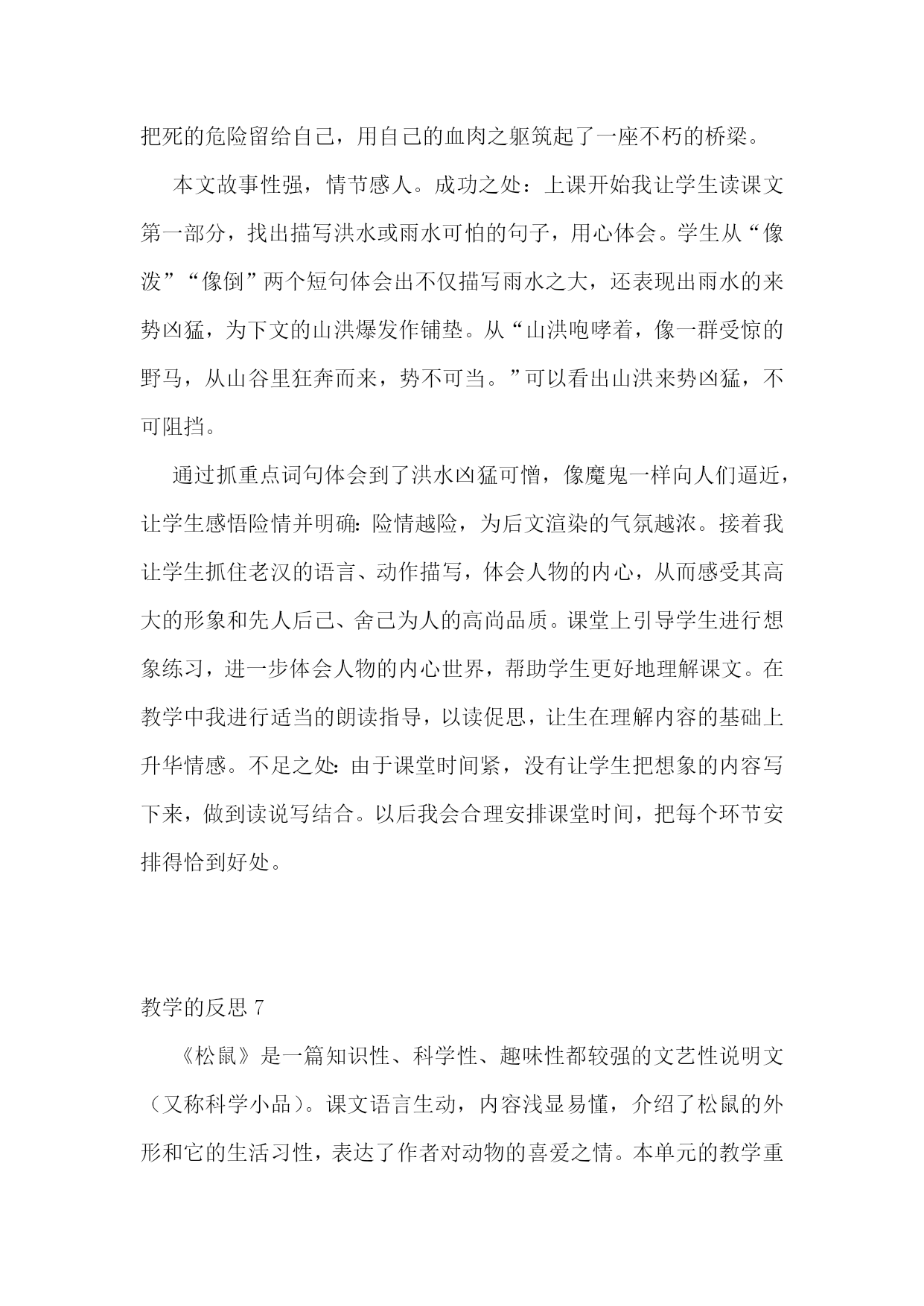 把死的危险留给自己，用自己的血肉之躯筑起了一座不朽的桥梁。

本文故事性强，情节感人。成功之处：上课开始我让学生读课文第一部分，找出描写洪水或雨水可怕的句子，用心体会。学生从“像泼”“像倒”两个短句体会出不仅描写雨水之大，还表现出雨水的来势凶猛，为下文的山洪爆发作铺垫。从“山洪咆哮着，像一群受惊的野马，从山谷里狂奔而来，势不可当。”可以看出山洪来势凶猛，不可阻挡。

通过抓重点词句体会到了洪水凶猛可憎，像魔鬼一样向人们逼近，让学生感悟险情并明确：险情越险，为后文渲染的气氛越浓。接着我让学生抓住老汉的语言、动作描写，体会人物的内心，从而感受其高大的形象和先人后己、舍己为人的高尚品质。课堂上引导学生进行想象练习，进一步体会人物的内心世界，帮助学生更好地理解课文。在教学中我进行适当的朗读指导，以读促思，让生在理解内容的基础上升华情感。不足之处：由于课堂时间紧，没有让学生把想象的内容写下来，做到读说写结合。以后我会合理安排课堂时间，把每个环节安排得恰到好处。

教学的反思 7

《松鼠》是一篇知识性、科学性、趣味性都较强的文艺性说明文（又称科学小品）。课文语言生动，内容浅显易懂，介绍了松鼠的外形和它的生活习性，表达了作者对动物的喜爱之情。本单元的教学重